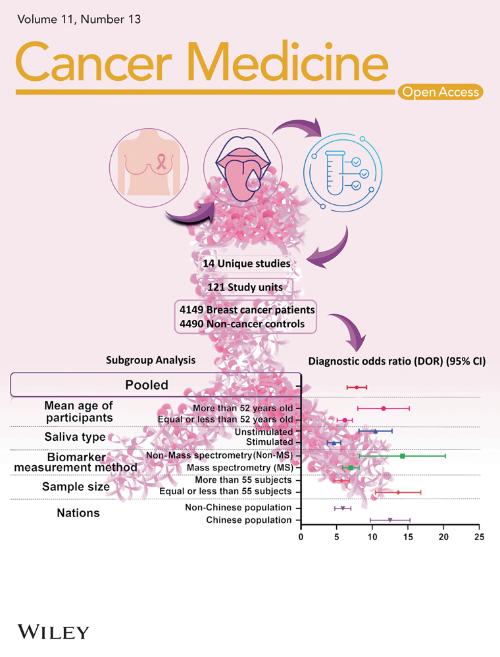 Volume 11, Number 13

Cancer Medicine

Open Access

14 Unique studies

121 Study units

4149 Breast cancer patients
4490 Non-cancer controls

Subgroup Analysis

Diagnostic odds ratio (DOR) (95% CI)

Pooled

Mean age of participants

More than 52 years old
Equal or less than 52 years old

Saliva type

Unstimulated
Stimulated

Biomarker measurement method

Non-Mass spectrometry(Non-MS)
Mass spectrometry (MS)

Sample size

More than 55 subjects
Equal or less than 55 subjects

Nations

Non-Chinese population
Chinese population

0 5 10 15 20 25

WILEY